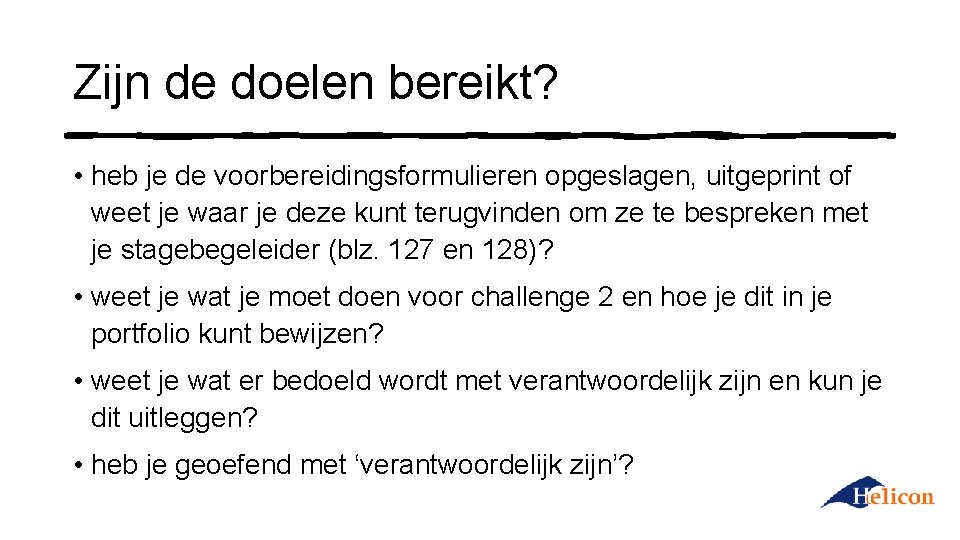 Zijn de doelen bereikt?

• heb je de voorbereidingsformulieren opgeslagen, uitgeprint of weet je waar je deze kunt terugvinden om ze te bespreken met je stagebegeleider (blz. 127 en 128)?

• weet je wat je moet doen voor challenge 2 en hoe je dit in je portfolio kunt bewijzen?

• weet je wat er bedoeld wordt met verantwoordelijk zijn en kun je dit uitleggen?

• heb je geoefend met ‘verantwoordelijk zijn’?

Helicon